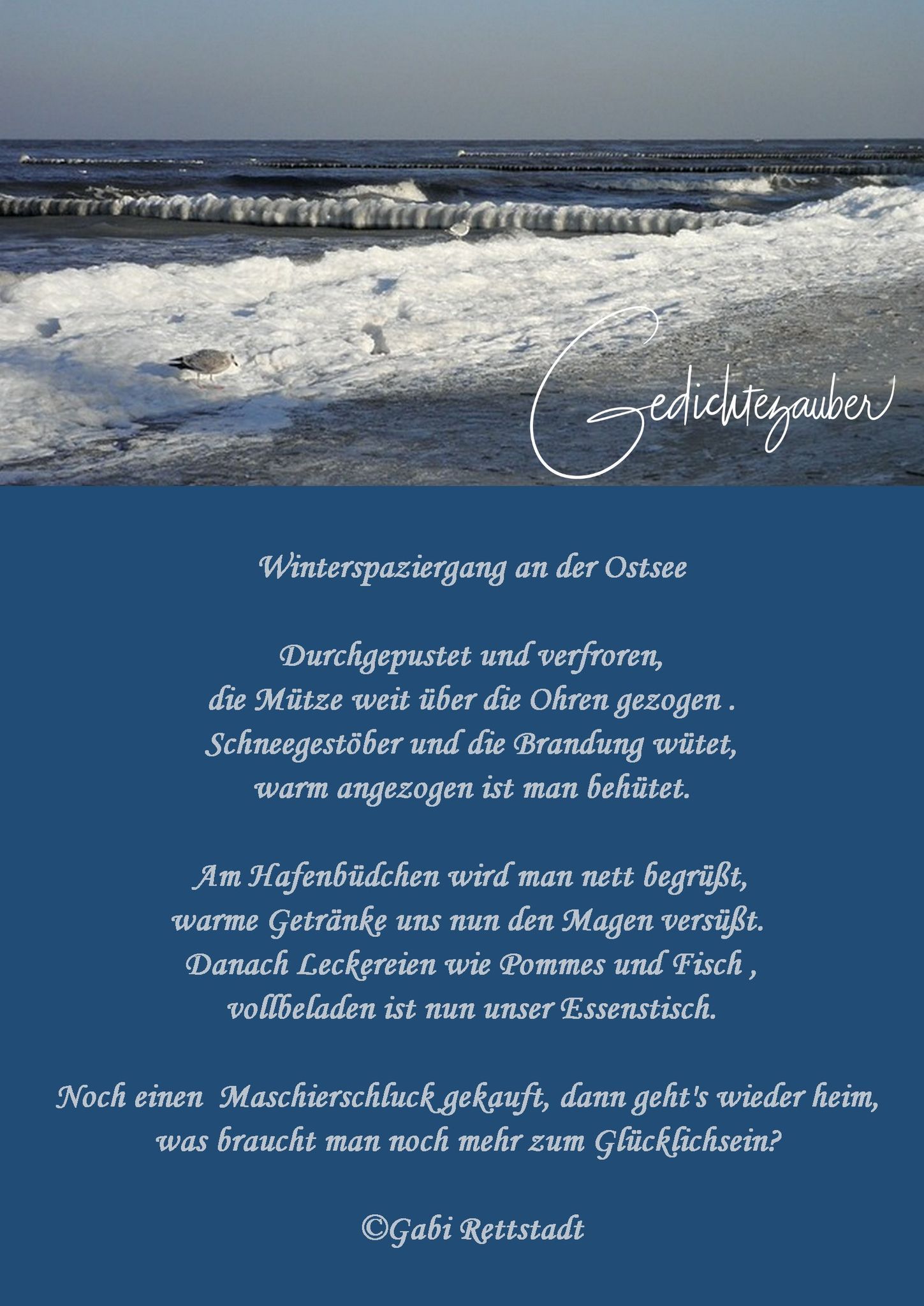 Gedichtezauber

Winterspaziergang an der Ostsee

Durchgepustet und verfroren,
die Mütze weit über die Ohren gezogen .
Schneegestöber und die Brandung wütet,
warm angezogen ist man behütet.

Am Hafenbüdchen wird man nett begrüßt,
warme Getränke uns nun den Magen versüßt.
Danach Leckereien wie Pommes und Fisch ,
vollbeladen ist nun unser Essenstisch.

Noch einen Maschierschluck gekauft, dann geht's wieder heim,
was braucht man noch mehr zum Glücklichsein?

©Gabi Rettstadt